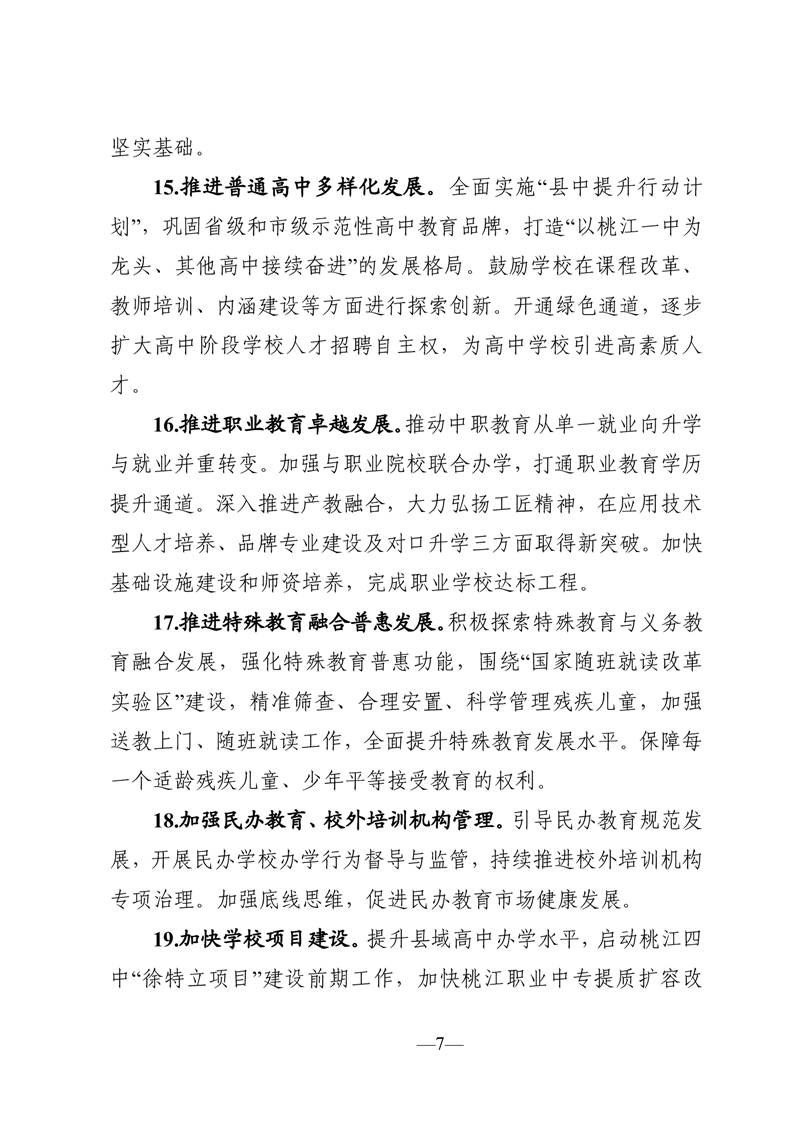 坚实基础。

15.推进普通高中多样化发展。全面实施“县中提升行动计划”，巩固省级和市级示范性高中教育品牌，打造“以桃江一中为龙头、其他高中接续奋进”的发展格局。鼓励学校在课程改革、教师培训、内涵建设等方面进行探索创新。开通绿色通道，逐步扩大高中阶段学校人才招聘自主权，为高中学校引进高素质人才。

16.推进职业教育卓越发展。推动中职教育从单一就业向升学与就业并重转变。加强与职业院校联合办学，打通职业教育学历提升通道。深入推进产教融合，大力弘扬工匠精神，在应用技术型人才培养、品牌专业建设及对口升学三方面取得新突破。加快基础设施建设和师资培养，完成职业学校达标工程。

17.推进特殊教育融合普惠发展。积极探索特殊教育与义务教育融合发展，强化特殊教育普惠功能，围绕“国家随班就读改革实验区”建设，精准筛查、合理安置、科学管理残疾儿童，加强送教上门、随班就读工作，全面提升特殊教育发展水平。保障每一个适龄残疾儿童、少年平等接受教育的权利。

18.加强民办教育、校外培训机构管理。引导民办教育规范发展，开展民办学校办学行为督导与监管，持续推进校外培训机构专项治理。加强底线思维，促进民办教育市场健康发展。

19.加快学校项目建设。提升县域高中办学水平，启动桃江四中“徐特立项目”建设前期工作，加快桃江职业中专提质扩容改

—7—